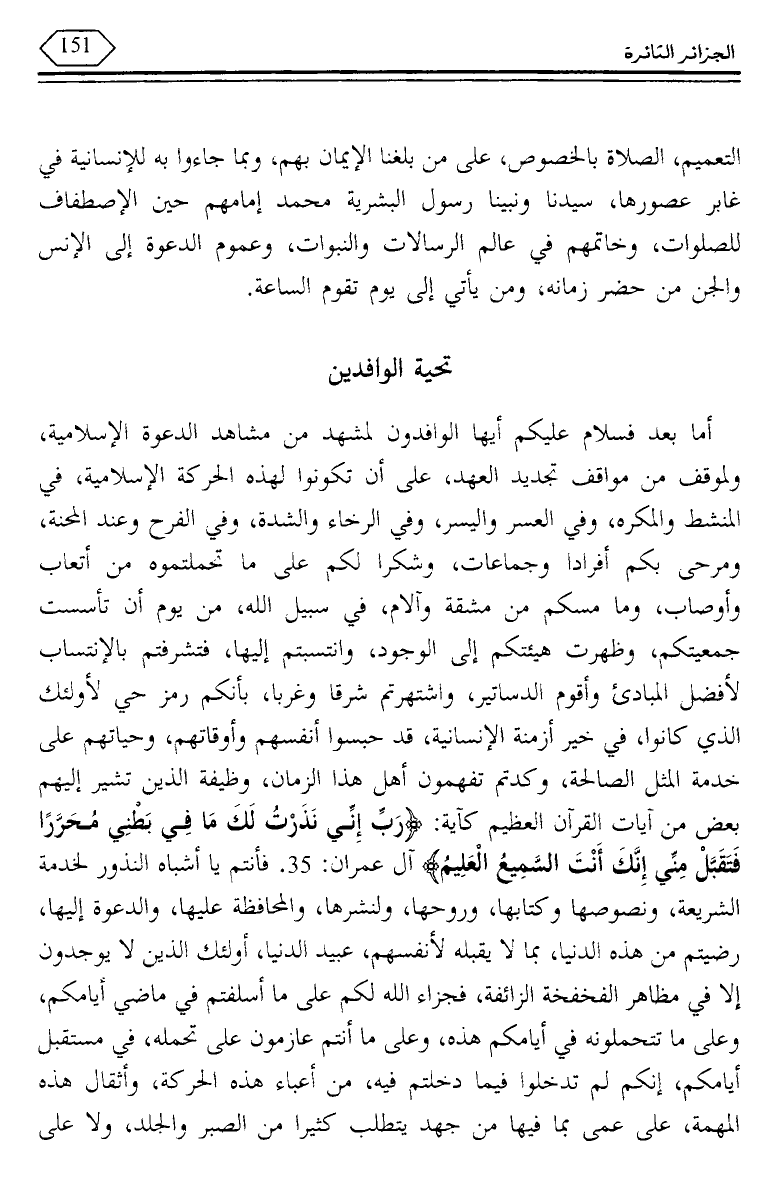 الجزائر الثائرة 151

التعميم، الصلاة بالخصوص، على من بلغنا الإيمان بهم، وبما جاءوا به للإنسانية في غابر عصورها، سيدنا ونبينا رسول البشرية محمد إمامهم حين الإصطفاف للصلوات، وخاتمهم في عالم الرسالات والنبوات، وعموم الدعوة إلى الإنس والجن من حضر زمانه، ومن يأتي إلى يوم تقوم الساعة.

تحية الوافدين

أما بعد فسلام عليكم أيها الوافدون لمشهد من مشاهد الدعوة الإسلامية، ولموقف من مواقف تجديد العهد، على أن تكونوا لهذه الحركة الإسلامية، في المنشط والمكره، وفي العسر واليسر، وفي الرخاء والشدة، وفي الفرح وعند المحنة، ومرحى بكم أفرادا وجماعات، وشكرا لكم على ما تحملتموه من أتعاب وأوصاب، وما مسكم من مشقة وآلام، في سبيل الله، من يوم أن تأسست جمعيتكم، وظهرت هيئتكم إلى الوجود، وانتسبتم إليها، فتشرفتم بالإنتساب لأفضل المبادئ وأقوم الدساتير، واشتهرتم شرقا وغربا، بأنكم رمز حي لأولئك الذي كانوا، في خير أزمنة الإنسانية، قد حبسوا أنفسهم وأوقاتهم، وحياتهم على خدمة المثل الصالحة، وكدتم تفهمون أهل هذا الزمان، وظيفة الذين تشير إليهم بعض من آيات القرآن العظيم كآية: ﴿رَبِّ إِنِّي نَذَرْتُ لَكَ مَا فِي بَطْنِي مُحَرَّرًا فَتَقَبَّلْ مِنِّي إِنَّكَ أَنْتَ السَّمِيعُ الْعَلِيمُ﴾ آل عمران: 35. فأنتم يا أشباه النذور لخدمة الشريعة، ونصوصها وكتابها، وروحها، ولنشرها، والمحافظة عليها، والدعوة إليها، رضيتم من هذه الدنيا، بما لا يقبله لأنفسهم، عبيد الدنيا، أولئك الذين لا يوجدون إلا في مظاهر الفخفخة الزائفة، فجزاء الله لكم على ما أسلفتم في ماضي أيامكم، وعلى ما تتحملونه في أيامكم هذه، وعلى ما أنتم عازمون على تحمله، في مستقبل أيامكم، إنكم لم تدخلوا فيما دخلتم فيه، من أعباء هذه الحركة، وأثقال هذه المهمة، على عمى بما فيها من جهد يتطلب كثيرا من الصبر والجلد، ولا على